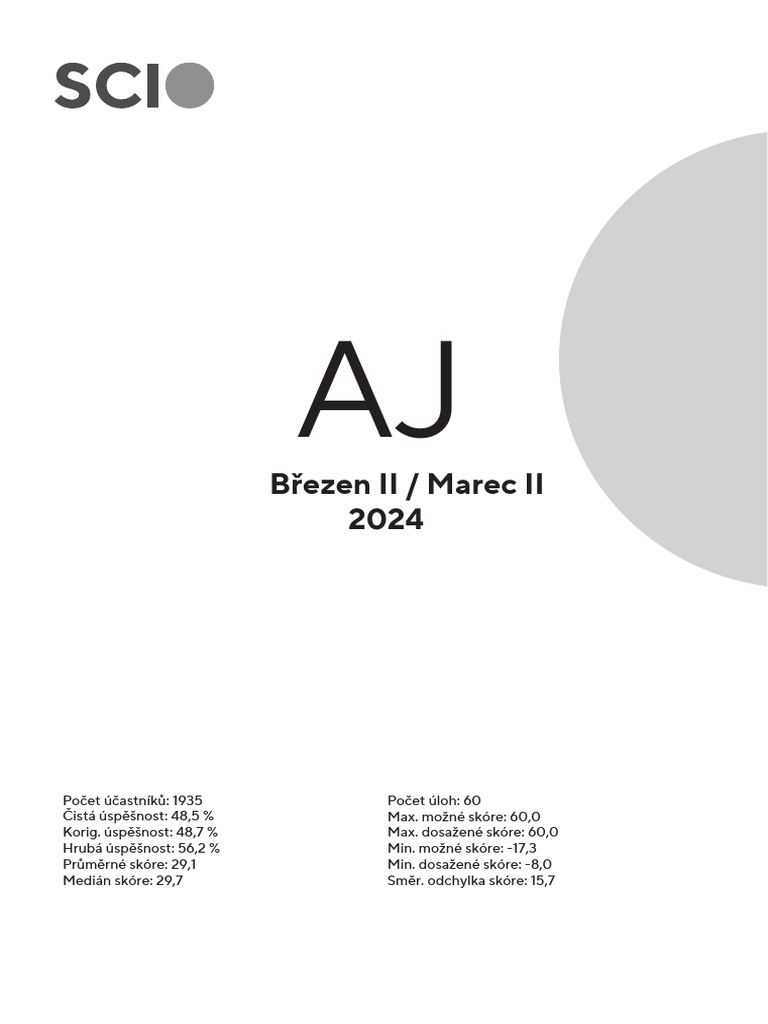 SCIO

AJ

Březen II / Marec II
2024

Počet účastníků: 1935
Čistá úspěšnost: 48,5 %
Korig. úspěšnost: 48,7 %
Hrubá úspěšnost: 56,2 %
Průměrné skóre: 29,1
Medián skóre: 29,7

Počet úloh: 60
Max. možné skóre: 60,0
Max. dosažené skóre: 60,0
Min. možné skóre: -17,3
Min. dosažené skóre: -8,0
Směr. odchylka skóre: 15,7